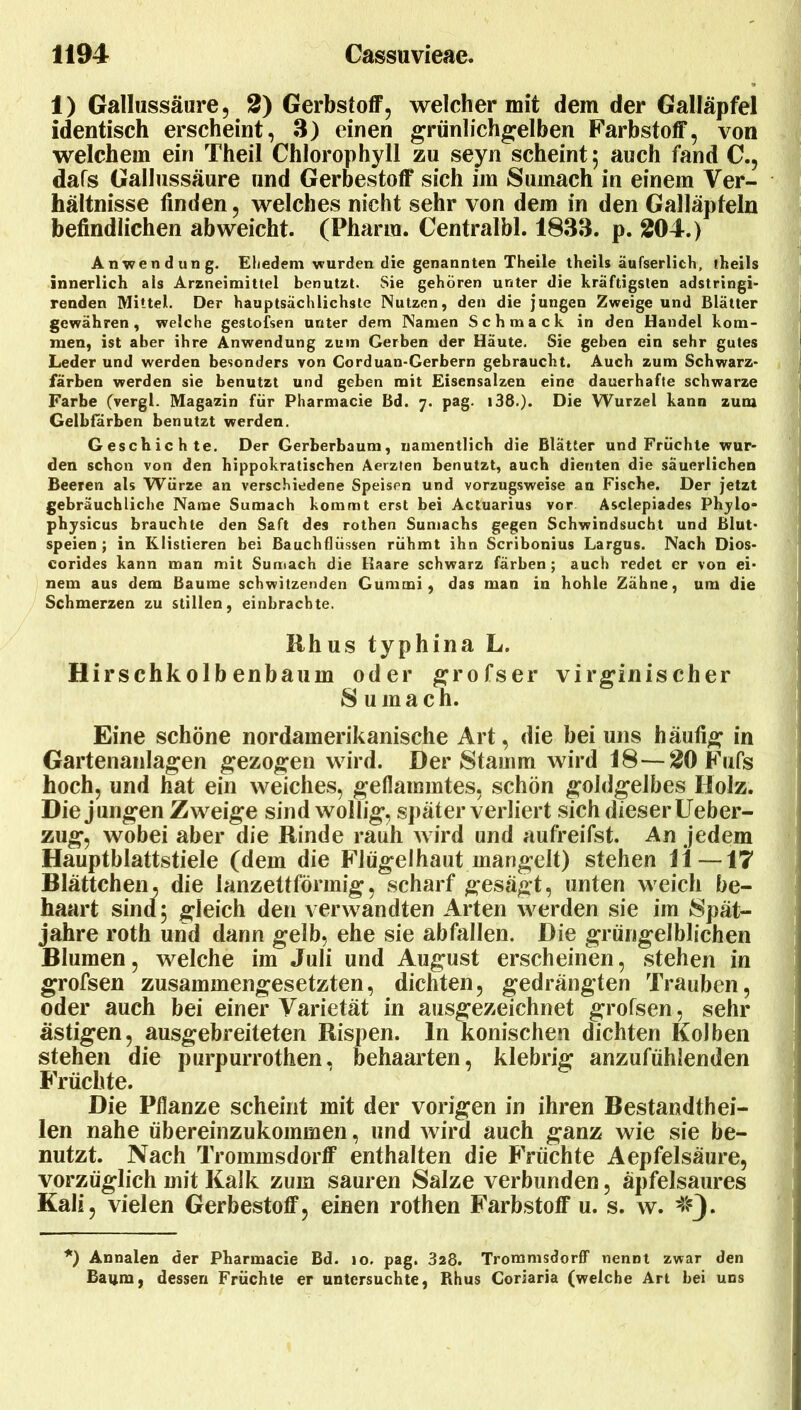 1194 Cassuvieae.

1) Gallussäure, 2) Gerbstoff, welcher mit dem der Galläpfel identisch erscheint, 3) einen grünlichgelben Farbstoff, von welchem ein Theil Chlorophyll zu seyn scheint; auch fand C., dafs Gallussäure und Gerbestoff sich im Sumach in einem Verhältnisse finden, welches nicht sehr von dem in den Galläpfeln befindlichen abweicht. (Pharm. Centralbl. 1833. p. 204.)

Anwendung. Ehedem wurden die genannten Theile theils äufserlich, theils innerlich als Arzneimittel benutzt. Sie gehören unter die kräftigsten adstringirenden Mittel. Der hauptsächlichste Nutzen, den die jungen Zweige und Blätter gewähren, welche gestofsen unter dem Namen Schmack in den Handel kommen, ist aber ihre Anwendung zum Gerben der Häute. Sie geben ein sehr gutes Leder und werden besonders von Corduan-Gerbern gebraucht. Auch zum Schwarzfärben werden sie benutzt und geben mit Eisensalzen eine dauerhafte schwarze Farbe (vergl. Magazin für Pharmacie Bd. 7. pag. 138.). Die Wurzel kann zum Gelbfärben benutzt werden.

Geschichte. Der Gerberbaum, namentlich die Blätter und Früchte wurden schon von den hippokratischen Aerzten benutzt, auch dienten die säuerlichen Beeren als Würze an verschiedene Speisen und vorzugsweise an Fische. Der jetzt gebräuchliche Name Sumach kommt erst bei Actuarius vor Asclepiades Phylophysicus brauchte den Saft des rothen Sumachs gegen Schwindsucht und Blutspeien; in Klistieren bei Bauchflüssen rühmt ihn Scribonius Largus. Nach Dioscorides kann man mit Sumach die Haare schwarz färben; auch redet er von einem aus dem Baume schwitzenden Gummi, das man in hohle Zähne, um die Schmerzen zu stillen, einbrachte.

Rhus typhina L.
Hirschkolbenbaum oder grofser virginischer Sumach.

Eine schöne nordamerikanische Art, die bei uns häufig in Gartenanlagen gezogen wird. Der Stamm wird 18—20 Fufs hoch, und hat ein weiches, geflammtes, schön goldgelbes Holz. Die jungen Zweige sind wollig, später verliert sich dieser Ueberzug, wobei aber die Rinde rauh wird und aufreifst. An jedem Hauptblattstiele (dem die Flügelhaut mangelt) stehen 11—17 Blättchen, die lanzettförmig, scharf gesägt, unten weich behaart sind; gleich den verwandten Arten werden sie im Spätjahre roth und dann gelb, ehe sie abfallen. Die grüngelblichen Blumen, welche im Juli und August erscheinen, stehen in grofsen zusammengesetzten, dichten, gedrängten Trauben, oder auch bei einer Varietät in ausgezeichnet grofsen, sehr ästigen, ausgebreiteten Rispen. In konischen dichten Kolben stehen die purpurrothen, behaarten, klebrig anzufühlenden Früchte.

Die Pflanze scheint mit der vorigen in ihren Bestandtheilen nahe übereinzukommen, und wird auch ganz wie sie benutzt. Nach Trommsdorff enthalten die Früchte Aepfelsäure, vorzüglich mit Kalk zum sauren Salze verbunden, äpfelsaures Kali, vielen Gerbestoff, einen rothen Farbstoff u. s. w. *).

*) Annalen der Pharmacie Bd. 10. pag. 328. Trommsdorff nennt zwar den Baum, dessen Früchte er untersuchte, Rhus Coriaria (welche Art bei uns